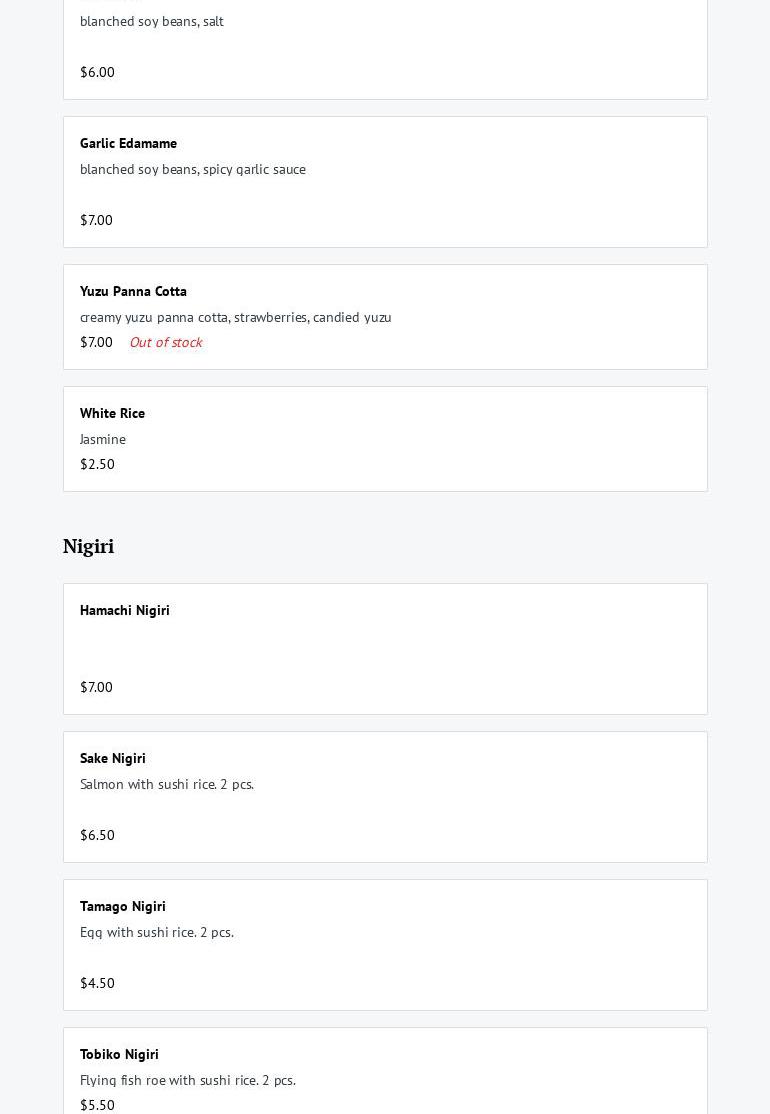 blanched soy beans, salt

$6.00

Garlic Edamame

blanched soy beans, spicy garlic sauce

$7.00

Yuzu Panna Cotta

creamy yuzu panna cotta, strawberries, candied yuzu

$7.00 Out of stock

White Rice

Jasmine

$2.50

Nigiri

Hamachi Nigiri

$7.00

Sake Nigiri

Salmon with sushi rice. 2 pcs.

$6.50

Tamago Nigiri

Egg with sushi rice. 2 pcs.

$4.50

Tobiko Nigiri

Flying fish roe with sushi rice. 2 pcs.

$5.50